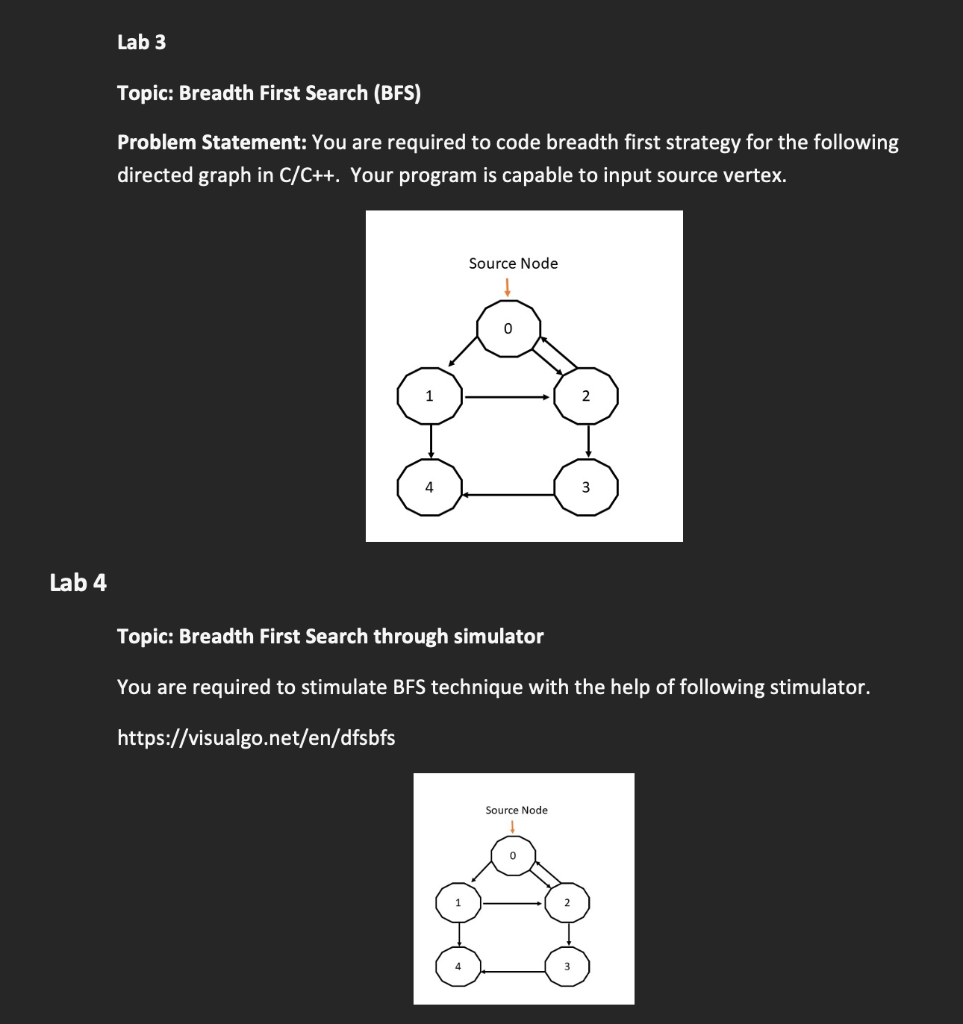 Lab 3

Topic: Breadth First Search (BFS)

Problem Statement: You are required to code breadth first strategy for the following directed graph in C/C++. Your program is capable to input source vertex.

Source Node

0

1

2

4

3

Lab 4

Topic: Breadth First Search through simulator

You are required to stimulate BFS technique with the help of following stimulator.

https://visualgo.net/en/dfsbfs

Source Node

0

1

2

4

3